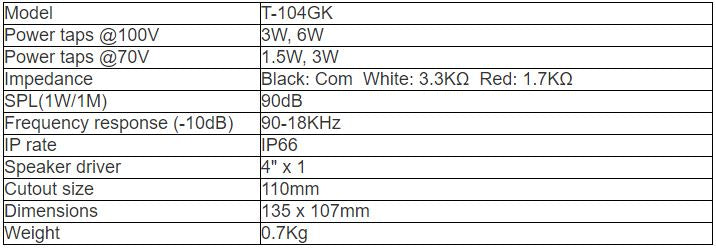 | Model | T-104GK |
|---|---|
| Power taps @100V | 3W, 6W |
| Power taps @70V | 1.5W, 3W |
| Impedance | Black: Com  White: 3.3KΩ  Red: 1.7KΩ |
| SPL(1W/1M) | 90dB |
| Frequency response (-10dB) | 90-18KHz |
| IP rate | IP66 |
| Speaker driver | 4" x 1 |
| Cutout size | 110mm |
| Dimensions | 135 x 107mm |
| Weight | 0.7Kg |